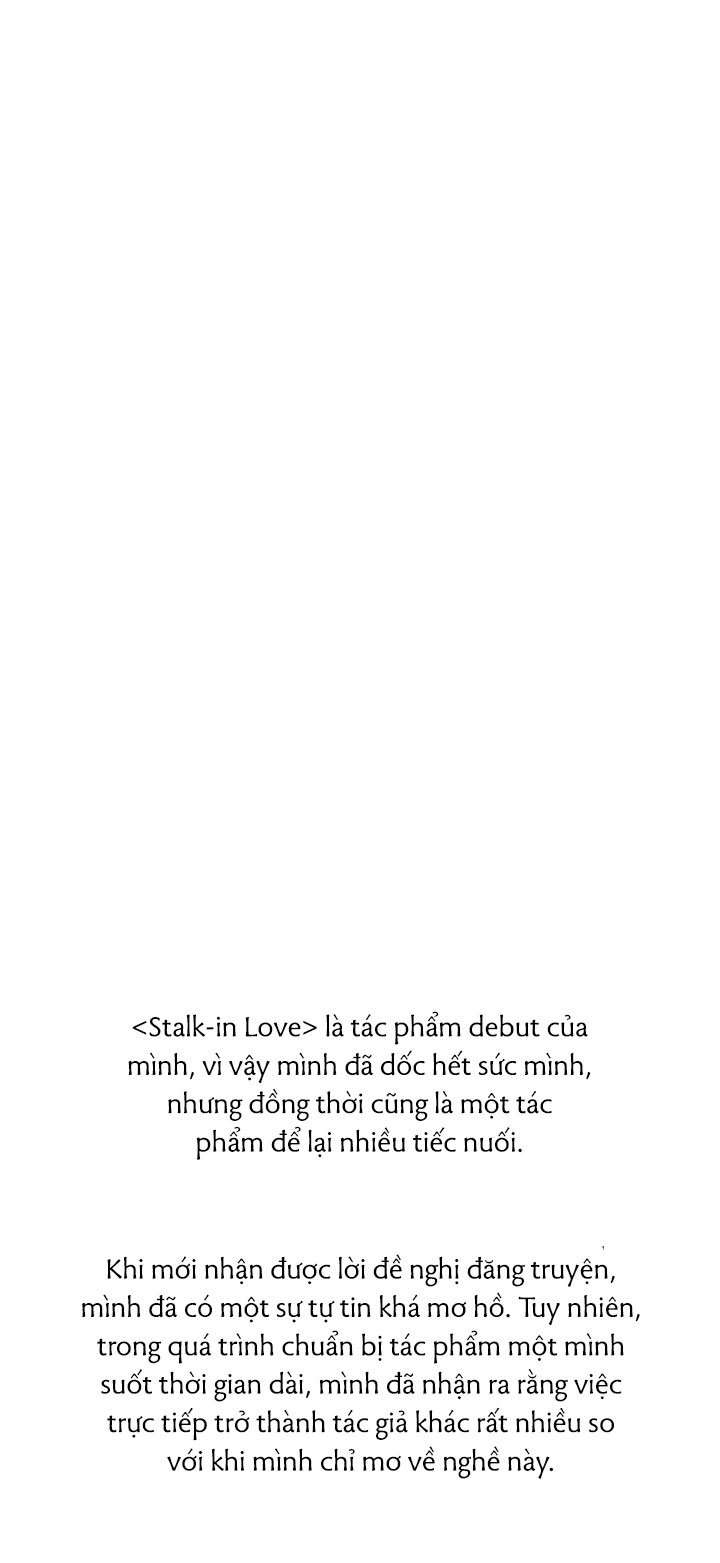 <Stalk-in Love> là tác phẩm debut của mình, vì vậy mình đã dốc hết sức mình, nhưng đồng thời cũng là một tác phẩm để lại nhiều tiếc nuối.

Khi mới nhận được lời đề nghị đăng truyện, mình đã có một sự tự tin khá mơ hồ. Tuy nhiên, trong quá trình chuẩn bị tác phẩm một mình suốt thời gian dài, mình đã nhận ra rằng việc trực tiếp trở thành tác giả khác rất nhiều so với khi mình chỉ mơ về nghề này.